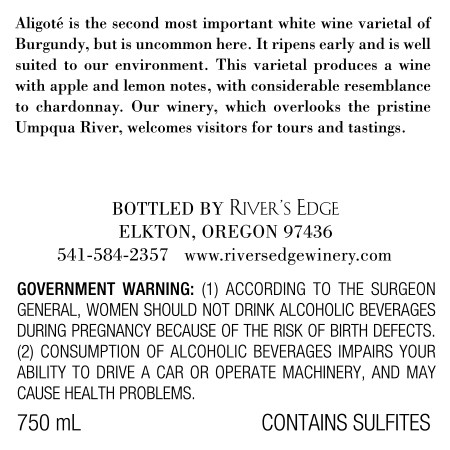 Aligoté is the second most important white wine varietal of Burgundy, but is uncommon here. It ripens early and is well suited to our environment. This varietal produces a wine with apple and lemon notes, with considerable resemblance to chardonnay. Our winery, which overlooks the pristine Umpqua River, welcomes visitors for tours and tastings.

BOTTLED BY RIVER'S EDGE
ELKTON, OREGON 97436
541-584-2357 www.riversedgewinery.com

GOVERNMENT WARNING: (1) ACCORDING TO THE SURGEON GENERAL, WOMEN SHOULD NOT DRINK ALCOHOLIC BEVERAGES DURING PREGNANCY BECAUSE OF THE RISK OF BIRTH DEFECTS. (2) CONSUMPTION OF ALCOHOLIC BEVERAGES IMPAIRS YOUR ABILITY TO DRIVE A CAR OR OPERATE MACHINERY, AND MAY CAUSE HEALTH PROBLEMS.

750 mL CONTAINS SULFITES